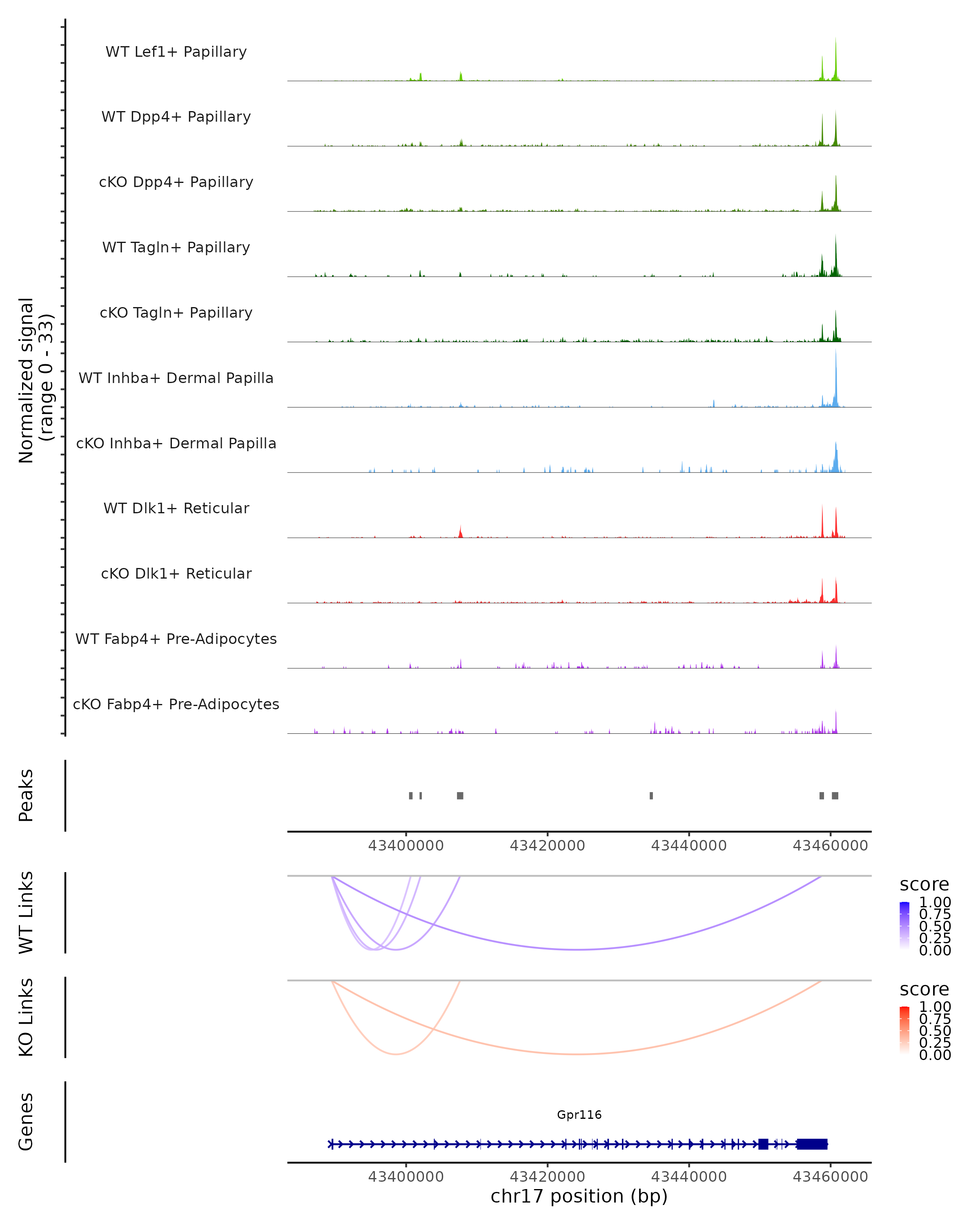 Normalized signal
(range 0 - 33)

WT Lef1+ Papillary

WT Dpp4+ Papillary

cKO Dpp4+ Papillary

WT Tagln+ Papillary

cKO Tagln+ Papillary

WT Inhba+ Dermal Papilla

cKO Inhba+ Dermal Papilla

WT Dlk1+ Reticular

cKO Dlk1+ Reticular

WT Fabp4+ Pre-Adipocytes

cKO Fabp4+ Pre-Adipocytes

Peaks

43400000 43420000 43440000 43460000

WT Links

score
1.00
0.75
0.50
0.25
0.00

KO Links

score
1.00
0.75
0.50
0.25
0.00

Genes

Gpr116

43400000 43420000 43440000 43460000
chr17 position (bp)